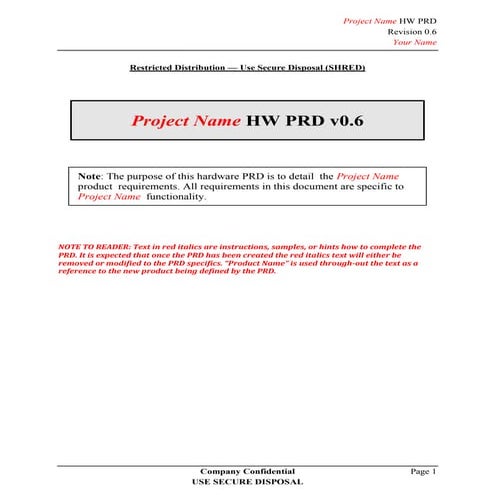 Project Name HW PRD
Revision 0.6
Your Name

Restricted Distribution — Use Secure Disposal (SHRED)

Project Name HW PRD v0.6

Note: The purpose of this hardware PRD is to detail the Project Name product requirements. All requirements in this document are specific to Project Name functionality.

NOTE TO READER: Text in red italics are instructions, samples, or hints how to complete the PRD. It is expected that once the PRD has been created the red italics text will either be removed or modified to the PRD specifics. "Product Name" is used through-out the text as a reference to the new product being defined by the PRD.

Company Confidential
USE SECURE DISPOSAL
Page 1